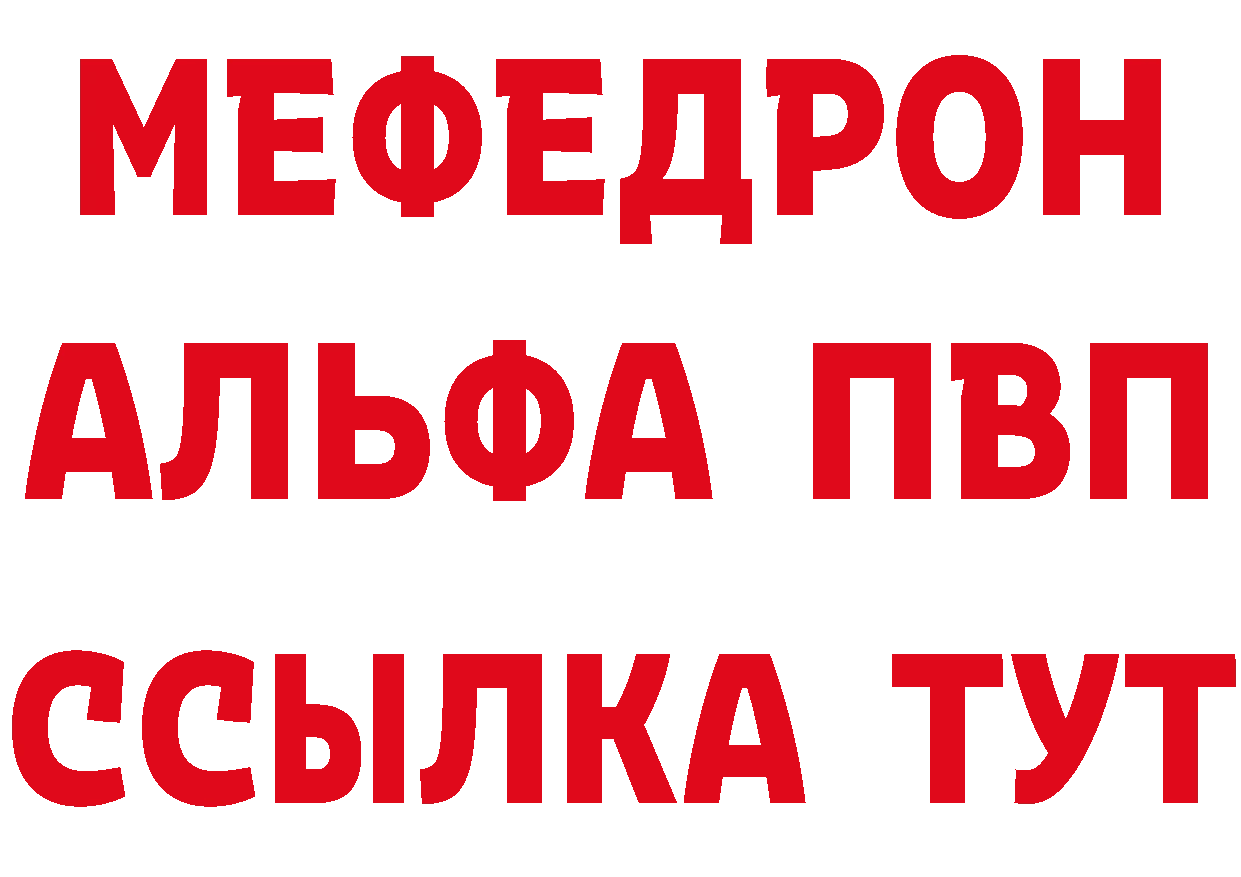 МЕФЕДРОН
АЛЬФА ПВП
ССЫЛКА ТУТ